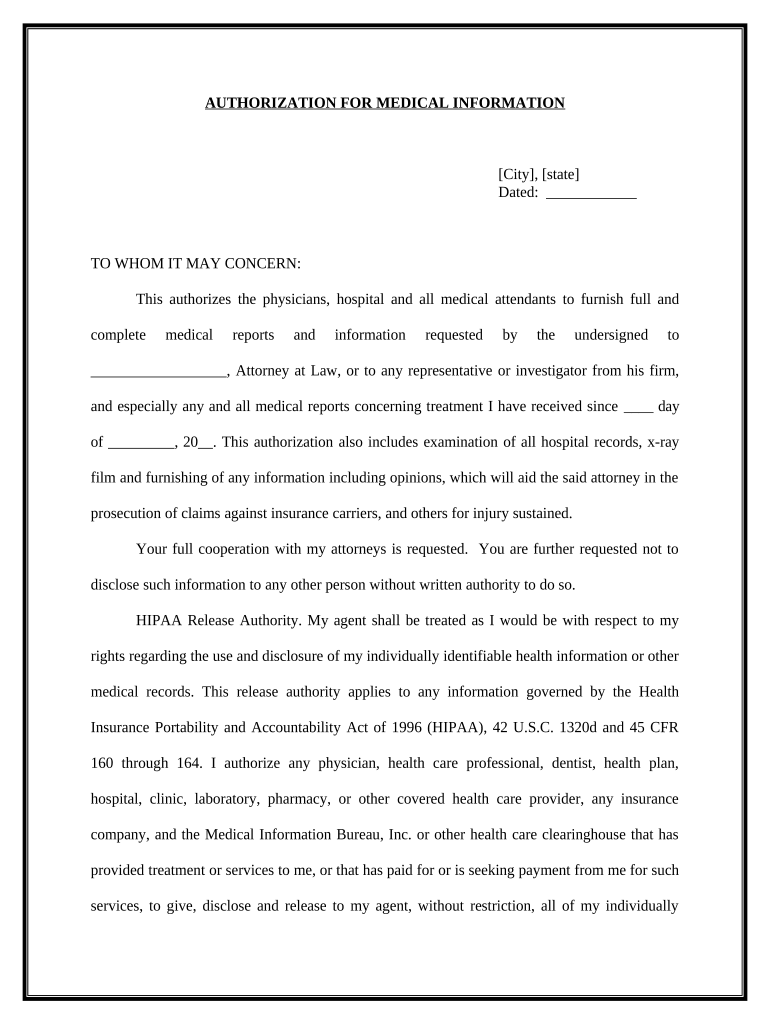 AUTHORIZATION FOR MEDICAL INFORMATION

[City], [state]
Dated: ____________

TO WHOM IT MAY CONCERN:

This authorizes the physicians, hospital and all medical attendants to furnish full and complete medical reports and information requested by the undersigned to __________________, Attorney at Law, or to any representative or investigator from his firm, and especially any and all medical reports concerning treatment I have received since ____ day of _________, 20__. This authorization also includes examination of all hospital records, x-ray film and furnishing of any information including opinions, which will aid the said attorney in the prosecution of claims against insurance carriers, and others for injury sustained.

Your full cooperation with my attorneys is requested. You are further requested not to disclose such information to any other person without written authority to do so.

HIPAA Release Authority. My agent shall be treated as I would be with respect to my rights regarding the use and disclosure of my individually identifiable health information or other medical records. This release authority applies to any information governed by the Health Insurance Portability and Accountability Act of 1996 (HIPAA), 42 U.S.C. 1320d and 45 CFR 160 through 164. I authorize any physician, health care professional, dentist, health plan, hospital, clinic, laboratory, pharmacy, or other covered health care provider, any insurance company, and the Medical Information Bureau, Inc. or other health care clearinghouse that has provided treatment or services to me, or that has paid for or is seeking payment from me for such services, to give, disclose and release to my agent, without restriction, all of my individually